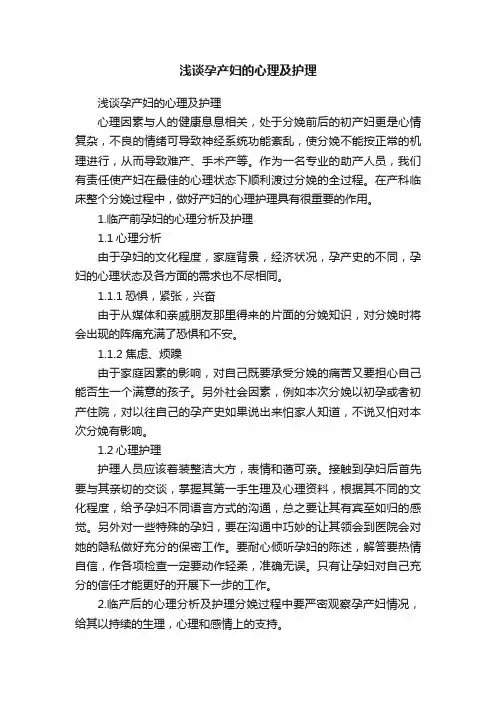 浅谈孕产妇的心理及护理

浅谈孕产妇的心理及护理

心理因素与人的健康息息相关，处于分娩前后的初产妇更是心情复杂，不良的情绪可导致神经系统功能紊乱，使分娩不能按正常的机理进行，从而导致难产、手术产等。作为一名专业的助产人员，我们有责任使产妇在最佳的心理状态下顺利渡过分娩的全过程。在产科临床整个分娩过程中，做好产妇的心理护理具有很重要的作用。

1.临产前孕妇的心理分析及护理

1.1 心理分析

由于孕妇的文化程度，家庭背景，经济状况，孕产史的不同，孕妇的心理状态及各方面的需求也不尽相同。

1.1.1 恐惧，紧张，兴奋

由于从媒体和亲戚朋友那里得来的片面的分娩知识，对分娩时将会出现的阵痛充满了恐惧和不安。

1.1.2 焦虑、烦躁

由于家庭因素的影响，对自己既要承受分娩的痛苦又要担心自己能否生一个满意的孩子。另外社会因素，例如本次分娩以初孕或者初产住院，对以往自己的孕产史如果说出来怕家人知道，不说又怕对本次分娩有影响。

1.2 心理护理

护理人员应该着装整洁大方，表情和蔼可亲。接触到孕妇后首先要与其亲切的交谈，掌握其第一手生理及心理资料，根据其不同的文化程度，给予孕妇不同语言方式的沟通，总之要让其有宾至如归的感觉。另外对一些特殊的孕妇，要在沟通中巧妙的让其领会到医院会对她的隐私做好充分的保密工作。要耐心倾听孕妇的陈述，解答要热情自信，作各项检查一定要动作轻柔，准确无误。只有让孕妇对自己充分的信任才能更好的开展下一步的工作。

2.临产后的心理分析及护理分娩过程中要严密观察孕产妇情况，给其以持续的生理，心理和感情上的支持。